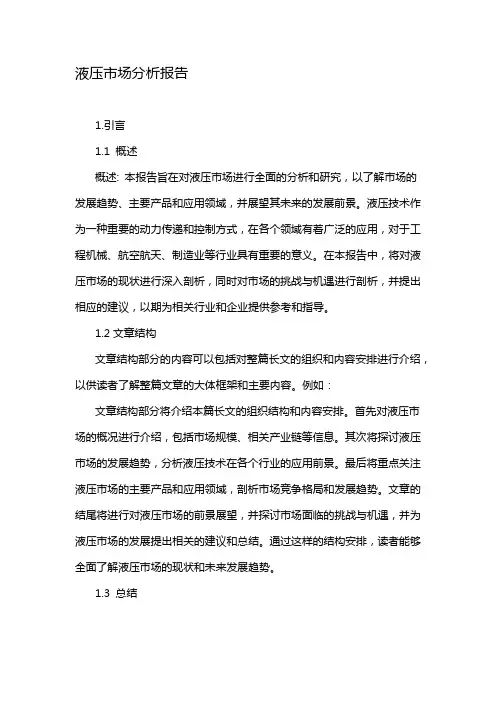 液压市场分析报告

1.引言

1.1 概述

概述: 本报告旨在对液压市场进行全面的分析和研究，以了解市场的发展趋势、主要产品和应用领域，并展望其未来的发展前景。液压技术作为一种重要的动力传递和控制方式，在各个领域有着广泛的应用，对于工程机械、航空航天、制造业等行业具有重要的意义。在本报告中，将对液压市场的现状进行深入剖析，同时对市场的挑战与机遇进行剖析，并提出相应的建议，以期为相关行业和企业提供参考和指导。

1.2 文章结构

文章结构部分的内容可以包括对整篇长文的组织和内容安排进行介绍，以供读者了解整篇文章的大体框架和主要内容。例如：

文章结构部分将介绍本篇长文的组织结构和内容安排。首先对液压市场的概况进行介绍，包括市场规模、相关产业链等信息。其次将探讨液压市场的发展趋势，分析液压技术在各个行业的应用前景。最后将重点关注液压市场的主要产品和应用领域，剖析市场竞争格局和发展趋势。文章的结尾将进行对液压市场的前景展望，并探讨市场面临的挑战与机遇，并为液压市场的发展提出相关的建议和总结。通过这样的结构安排，读者能够全面了解液压市场的现状和未来发展趋势。

1.3 总结